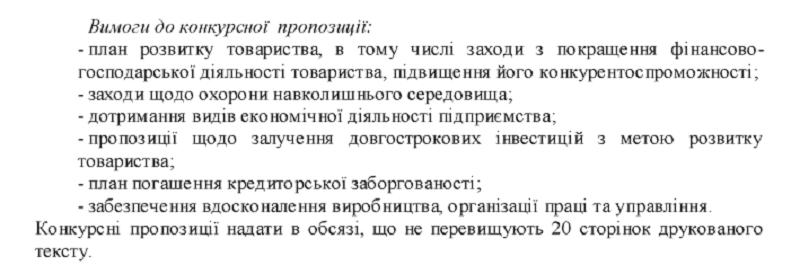 Вимоги до конкурсної пропозиції:

- план розвитку товариства, в тому числі заходи з покращення фінансово-господарської діяльності товариства, підвищення його конкурентоспроможності;

- заходи щодо охорони навколишнього середовища;

- дотримання видів економічної діяльності підприємства;

- пропозиції щодо залучення довгострокових інвестицій з метою розвитку товариства;

- план погашення кредиторської заборгованості;

- забезпечення вдосконалення виробництва, організації праці та управління.

Конкурсні пропозиції надати в обсязі, що не перевищують 20 сторінок друкованого тексту.